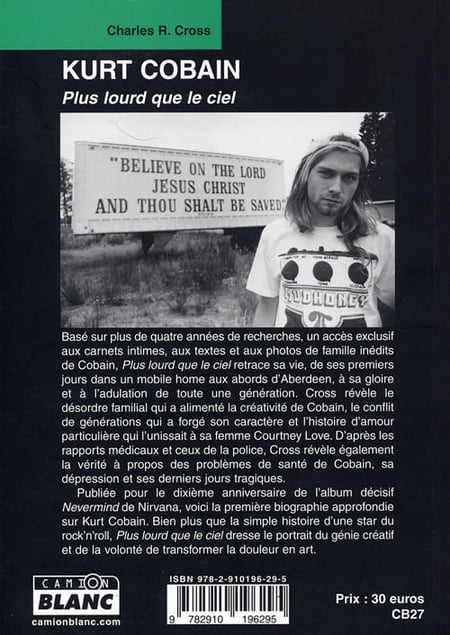 Charles R. Cross

KURT COBAIN

Plus lourd que le ciel

"BELIEVE ON THE LORD
JESUS CHRIST
AND THOU SHALT BE SAVED"

MUDHONEY

Basé sur plus de quatre années de recherches, un accès exclusif aux carnets intimes, aux textes et aux photos de famille inédits de Cobain, Plus lourd que le ciel retrace sa vie, de ses premiers jours dans un mobile home aux abords d'Aberdeen, à sa gloire et à l'adulation de toute une génération. Cross révèle le désordre familial qui a alimenté la créativité de Cobain, le conflit de générations qui a forgé son caractère et l'histoire d'amour particulière qui l'unissait à sa femme Courtney Love. D'après les rapports médicaux et ceux de la police, Cross révèle également la vérité à propos des problèmes de santé de Cobain, sa dépression et ses derniers jours tragiques.

Publiée pour le dixième anniversaire de l'album décisif Nevermind de Nirvana, voici la première biographie approfondie sur Kurt Cobain. Bien plus que la simple histoire d'une star du rock'n'roll, Plus lourd que le ciel dresse le portrait du génie créatif et de la volonté de transformer la douleur en art.

CAMION
BLANC
camionblanc.com

ISBN 978-2-910196-29-5
9 782910 196295

Prix : 30 euros
CB27